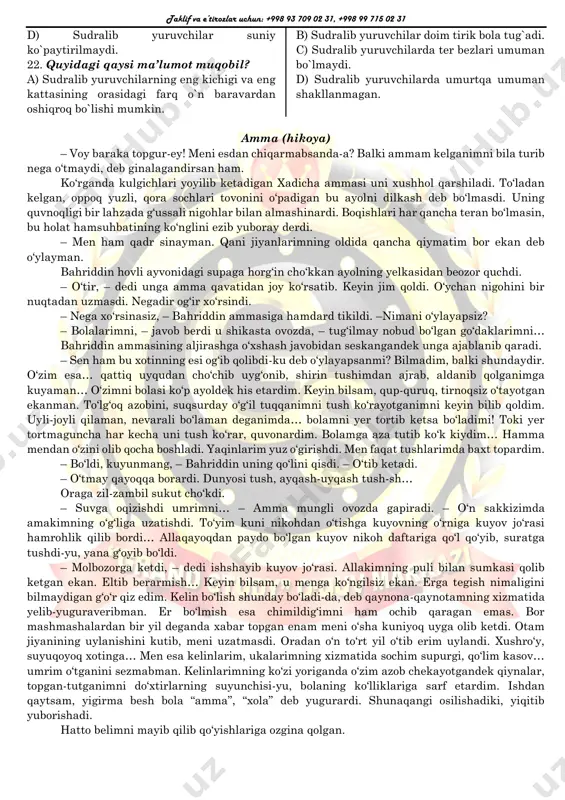 Taklif va e'tirozlar uchun: +998 93 709 02 31, +998 99 715 02 31

D) Sudralib yuruvchilar suniy ko`paytirilmaydi.
22. Quyidagi qaysi ma'lumot muqobil?
A) Sudralib yuruvchilarning eng kichigi va eng kattasining orasidagi farq o`n baravardan oshiqroq bo`lishi mumkin.

B) Sudralib yuruvchilar doim tirik bola tug`adi.
C) Sudralib yuruvchilarda ter bezlari umuman bo`lmaydi.
D) Sudralib yuruvchilarda umurtqa umuman shakllanmagan.

Amma (hikoya)

– Voy baraka topgur-ey! Meni esdan chiqarmabsanda-a? Balki ammam kelganimni bila turib nega o'tmaydi, deb ginalagandirsan ham.

Ko'rganda kulgichlari yoyilib ketadigan Xadicha ammasi uni xushhol qarshiladi. To'ladan kelgan, oppoq yuzli, qora sochlari tovonini o'padigan bu ayolni dilkash deb bo'lmasdi. Uning quvnoqligi bir lahzada g'ussali nigohlar bilan almashinardi. Boqishlari har qancha teran bo'lmasin, bu holat hamsuhbatining ko'nglini ezib yuboray derdi.

– Men ham qadr sinayman. Qani jiyanlarimning oldida qancha qiymatim bor ekan deb o'ylayman.

Bahriddin hovli ayvonidagi supaga horg'in cho'kkan ayolning yelkasidan beozor quchdi.

– O'tir, – dedi unga amma qavatidan joy ko'rsatib. Keyin jim qoldi. O'ychan nigohini bir nuqtadan uzmasdi. Negadir og'ir xo'rsindi.

– Nega xo'rsinasiz, – Bahriddin ammasiga hamdard tikildi. –Nimani o'ylayapsiz?

– Bolalarimni, – javob berdi u shikasta ovozda, – tug'ilmay nobud bo'lgan go'daklarimni…

Bahriddin ammasining aljirashga o'xshash javobidan seskangandek unga ajablanib qaradi.

– Sen ham bu xotinning esi og'ib qolibdi-ku deb o'ylayapsanmi? Bilmadim, balki shundaydir. O'zim esa… qattiq uyqudan cho'chib uyg'onib, shirin tushimdan ajrab, aldanib qolganimga kuyaman… O'zimni bolasi ko'p ayoldek his etardim. Keyin bilsam, qup-quruq, tirnoqsiz o'tayotgan ekanman. To'lg'oq azobini, suqsurday o'g'il tuqqanimni tush ko'rayotganimni keyin bilib qoldim. Uyli-joyli qilaman, nevarali bo'laman deganimda… bolamni yer tortib ketsa bo'ladimi! Toki yer tortmaguncha har kecha uni tush ko'rar, quvonardim. Bolamga aza tutib ko'k kiydim… Hamma mendan o'zini olib qocha boshladi. Yaqinlarim yuz o'girishdi. Men faqat tushlarimda baxt topardim.

– Bo'ldi, kuyunmang, – Bahriddin uning qo'lini qisdi. – O'tib ketadi.

– O'tmay qayoqqa borardi. Dunyosi tush, ayqash-uyqash tush-sh…

Oraga zil-zambil sukut cho'kdi.

– Suvga oqizishdi umrimni… – Amma mungli ovozda gapiradi. – O'n sakkizimda amakimning o'g'liga uzatishdi. To'yim kuni nikohdan o'tishga kuyovning o'rniga kuyov jo'rasi hamrohlik qilib bordi… Allaqayoqdan paydo bo'lgan kuyov nikoh daftariga qo'l qo'yib, suratga tushdi-yu, yana g'oyib bo'ldi.

– Molbozorga ketdi, – dedi ishshayib kuyov jo'rasi. Allakimning puli bilan sumkasi qolib ketgan ekan. Eltib berarmish… Keyin bilsam, u menga ko'ngilsiz ekan. Erga tegish nimaligini bilmaydigan g'o'r qiz edim. Kelin bo'lish shunday bo'ladi-da, deb qaynona-qaynotamning xizmatida yelib-yuguraveribman. Er bo'lmish esa chimildig'imni ham ochib qaragan emas. Bor mashmashalardan bir yil deganda xabar topgan enam meni o'sha kuniyoq uyga olib ketdi. Otam jiyanining uylanishini kutib, meni uzatmasdi. Oradan o'n to'rt yil o'tib erim uylandi. Xushro'y, suyuqoyoq xotinga… Men esa kelinlarim, ukalarimning xizmatida sochim supurgi, qo'lim kasov… umrim o'tganini sezmabman. Kelinlarimning ko'zi yoriganda o'zim azob chekayotgandek qiynalar, topgan-tutganimni do'xtirlarning suyunchisi-yu, bolaning ko'lliklariga sarf etardim. Ishdan qaytsam, yigirma besh bola "amma", "xola" deb yugurardi. Shunaqangi osilishadiki, yiqitib yuborishadi.

Hatto belimni mayib qilib qo'yishlariga ozgina qolgan.